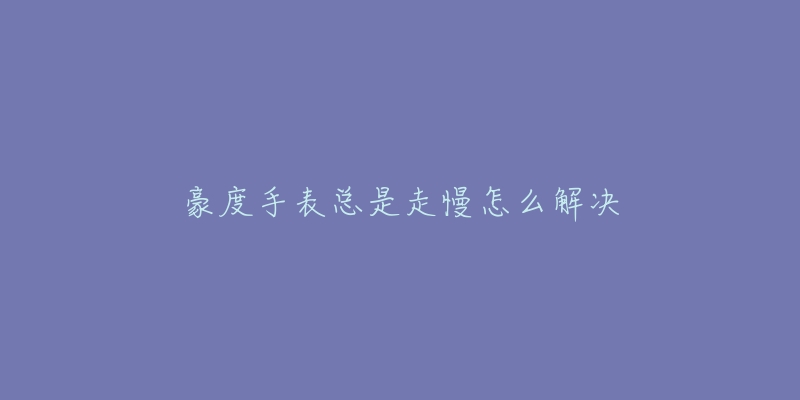 豪度手表总是走慢怎么解决